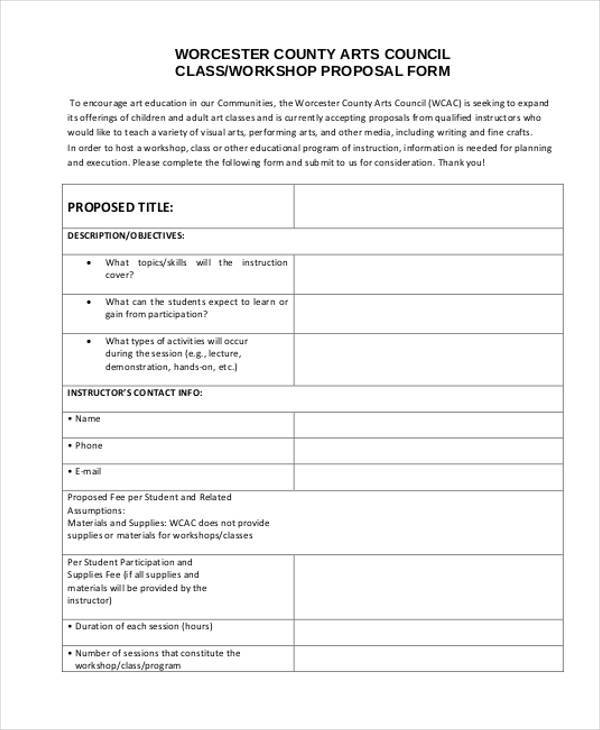 WORCESTER COUNTY ARTS COUNCIL
CLASS/WORKSHOP PROPOSAL FORM

To encourage art education in our Communities, the Worcester County Arts Council (WCAC) is seeking to expand its offerings of children and adult art classes and is currently accepting proposals from qualified instructors who would like to teach a variety of visual arts, performing arts, and other media, including writing and fine crafts.
In order to host a workshop, class or other educational program of instruction, information is needed for planning and execution. Please complete the following form and submit to us for consideration. Thank you!

| PROPOSED TITLE: | |
|---|---|
| DESCRIPTION/OBJECTIVES: | |
| • What topics/skills will the instruction cover? | |
| • What can the students expect to learn or gain from participation? | |
| • What types of activities will occur during the session (e.g., lecture, demonstration, hands-on, etc.) | |
| INSTRUCTOR'S CONTACT INFO: | |
| • Name | |
| • Phone | |
| • E-mail | |
| Proposed Fee per Student and Related Assumptions: Materials and Supplies: WCAC does not provide supplies or materials for workshops/classes | |
| Per Student Participation and Supplies Fee (if all supplies and materials will be provided by the instructor) | |
| • Duration of each session (hours) | |
| • Number of sessions that constitute the workshop/class/program | |